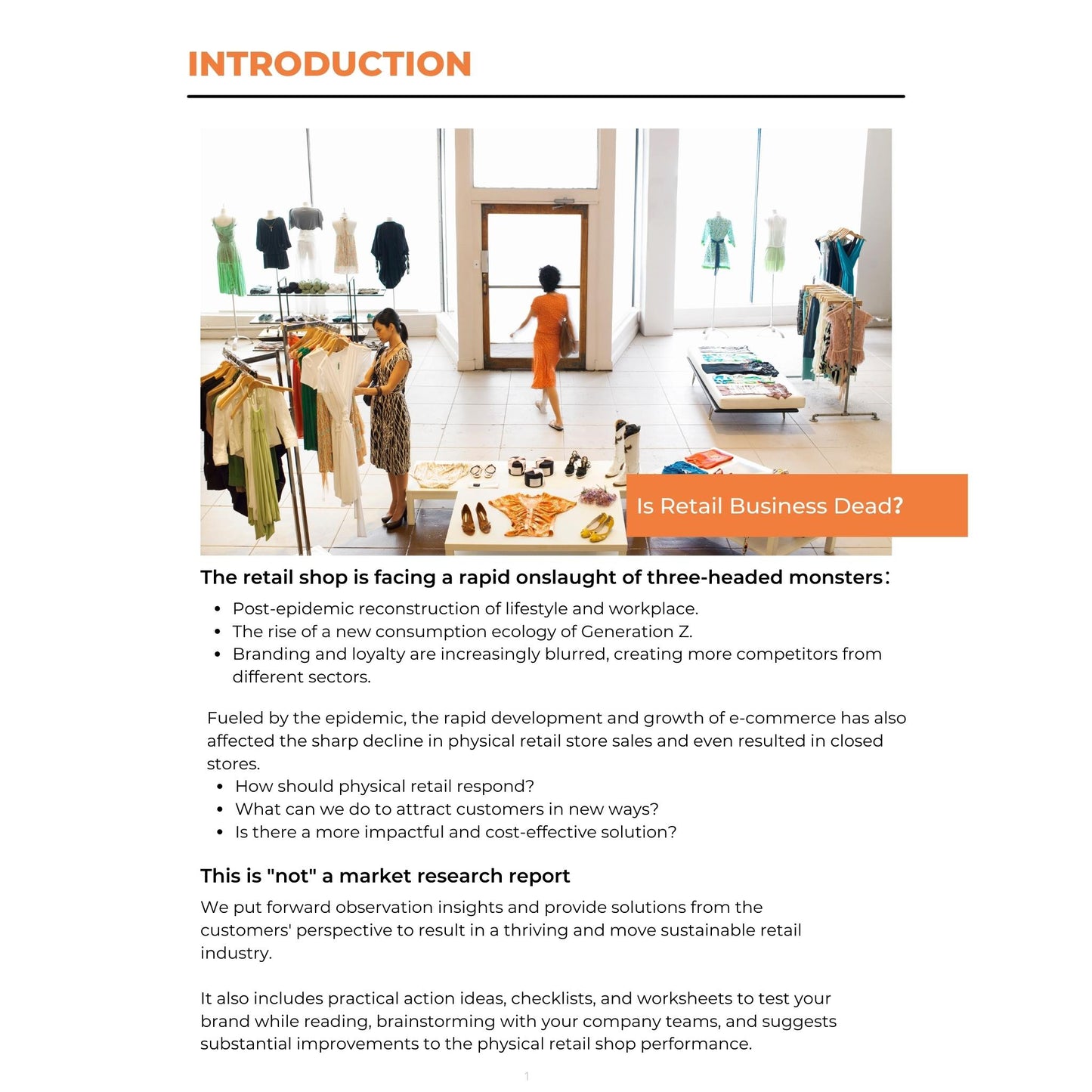 INTRODUCTION

Is Retail Business Dead?

The retail shop is facing a rapid onslaught of three-headed monsters：

- Post-epidemic reconstruction of lifestyle and workplace.
- The rise of a new consumption ecology of Generation Z.
- Branding and loyalty are increasingly blurred, creating more competitors from different sectors.

Fueled by the epidemic, the rapid development and growth of e-commerce has also affected the sharp decline in physical retail store sales and even resulted in closed stores.

- How should physical retail respond?
- What can we do to attract customers in new ways?
- Is there a more impactful and cost-effective solution?

This is "not" a market research report

We put forward observation insights and provide solutions from the customers' perspective to result in a thriving and move sustainable retail industry.

It also includes practical action ideas, checklists, and worksheets to test your brand while reading, brainstorming with your company teams, and suggests substantial improvements to the physical retail shop performance.

1